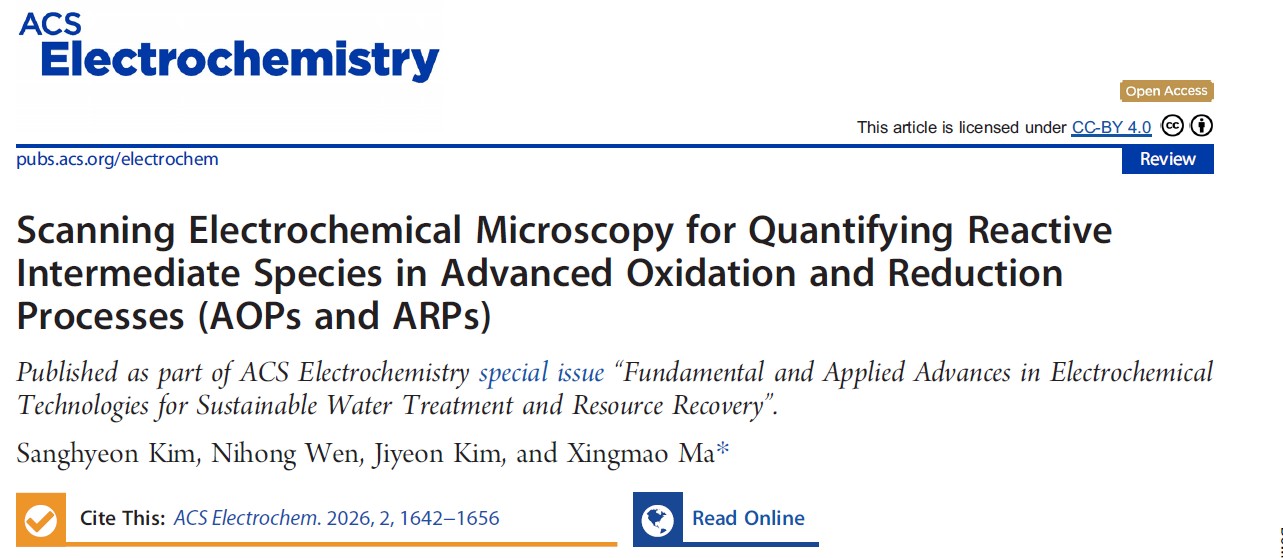 ACS
Electrochemistry

Open Access

This article is licensed under CC-BY 4.0

pubs.acs.org/electrochem

Review

Scanning Electrochemical Microscopy for Quantifying Reactive Intermediate Species in Advanced Oxidation and Reduction Processes (AOPs and ARPs)

Published as part of ACS Electrochemistry special issue "Fundamental and Applied Advances in Electrochemical Technologies for Sustainable Water Treatment and Resource Recovery".

Sanghyeon Kim, Nihong Wen, Jiyeon Kim, and Xingmao Ma*

Cite This: ACS Electrochem. 2026, 2, 1642−1656

Read Online